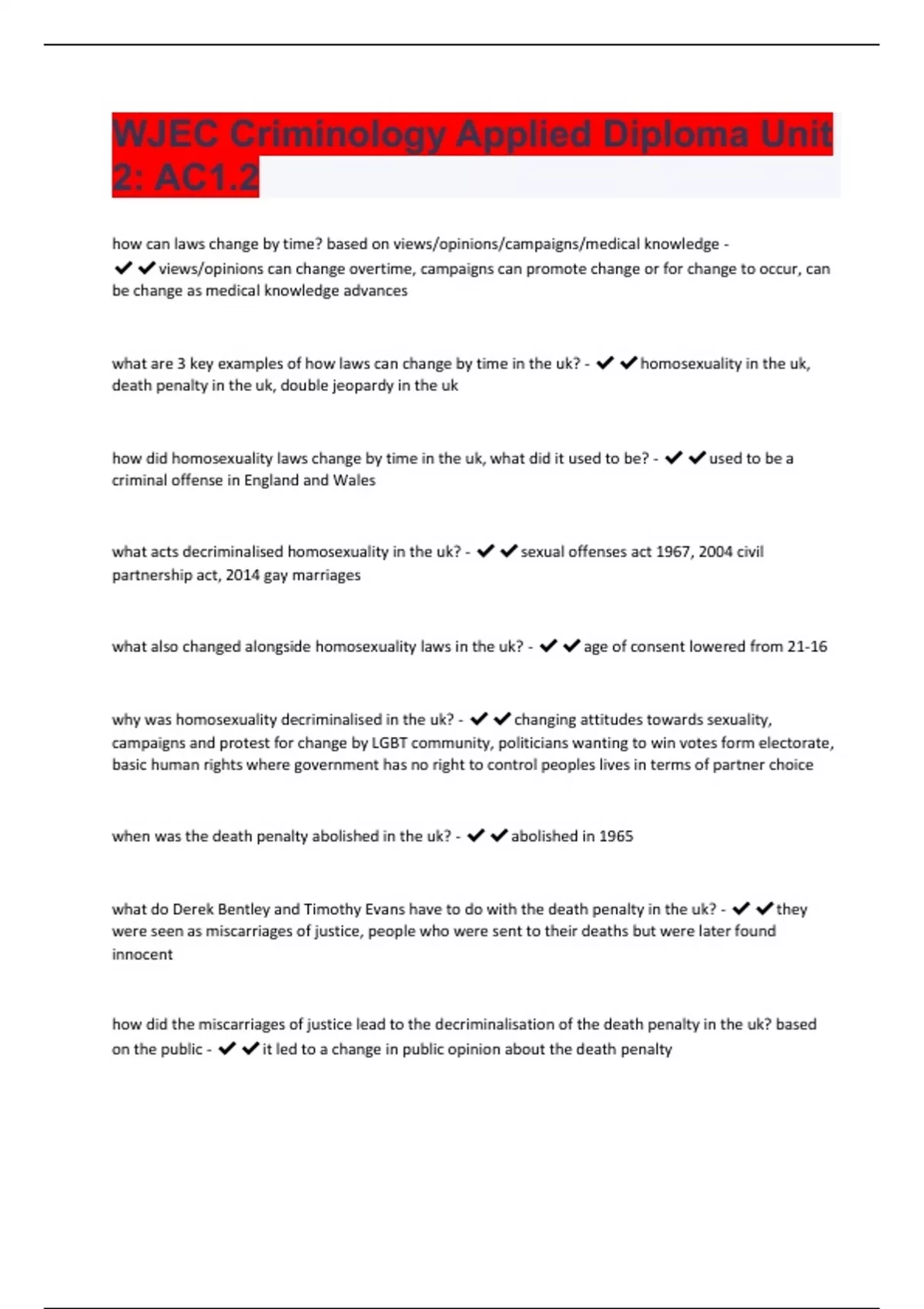 WJEC Criminology Applied Diploma Unit 2: AC1.2

how can laws change by time? based on views/opinions/campaigns/medical knowledge - ✔✔views/opinions can change overtime, campaigns can promote change or for change to occur, can be change as medical knowledge advances

what are 3 key examples of how laws can change by time in the uk? - ✔✔homosexuality in the uk, death penalty in the uk, double jeopardy in the uk

how did homosexuality laws change by time in the uk, what did it used to be? - ✔✔used to be a criminal offense in England and Wales

what acts decriminalised homosexuality in the uk? - ✔✔sexual offenses act 1967, 2004 civil partnership act, 2014 gay marriages

what also changed alongside homosexuality laws in the uk? - ✔✔age of consent lowered from 21-16

why was homosexuality decriminalised in the uk? - ✔✔changing attitudes towards sexuality, campaigns and protest for change by LGBT community, politicians wanting to win votes form electorate, basic human rights where government has no right to control peoples lives in terms of partner choice

when was the death penalty abolished in the uk? - ✔✔abolished in 1965

what do Derek Bentley and Timothy Evans have to do with the death penalty in the uk? - ✔✔they were seen as miscarriages of justice, people who were sent to their deaths but were later found innocent

how did the miscarriages of justice lead to the decriminalisation of the death penalty in the uk? based on the public - ✔✔it led to a change in public opinion about the death penalty